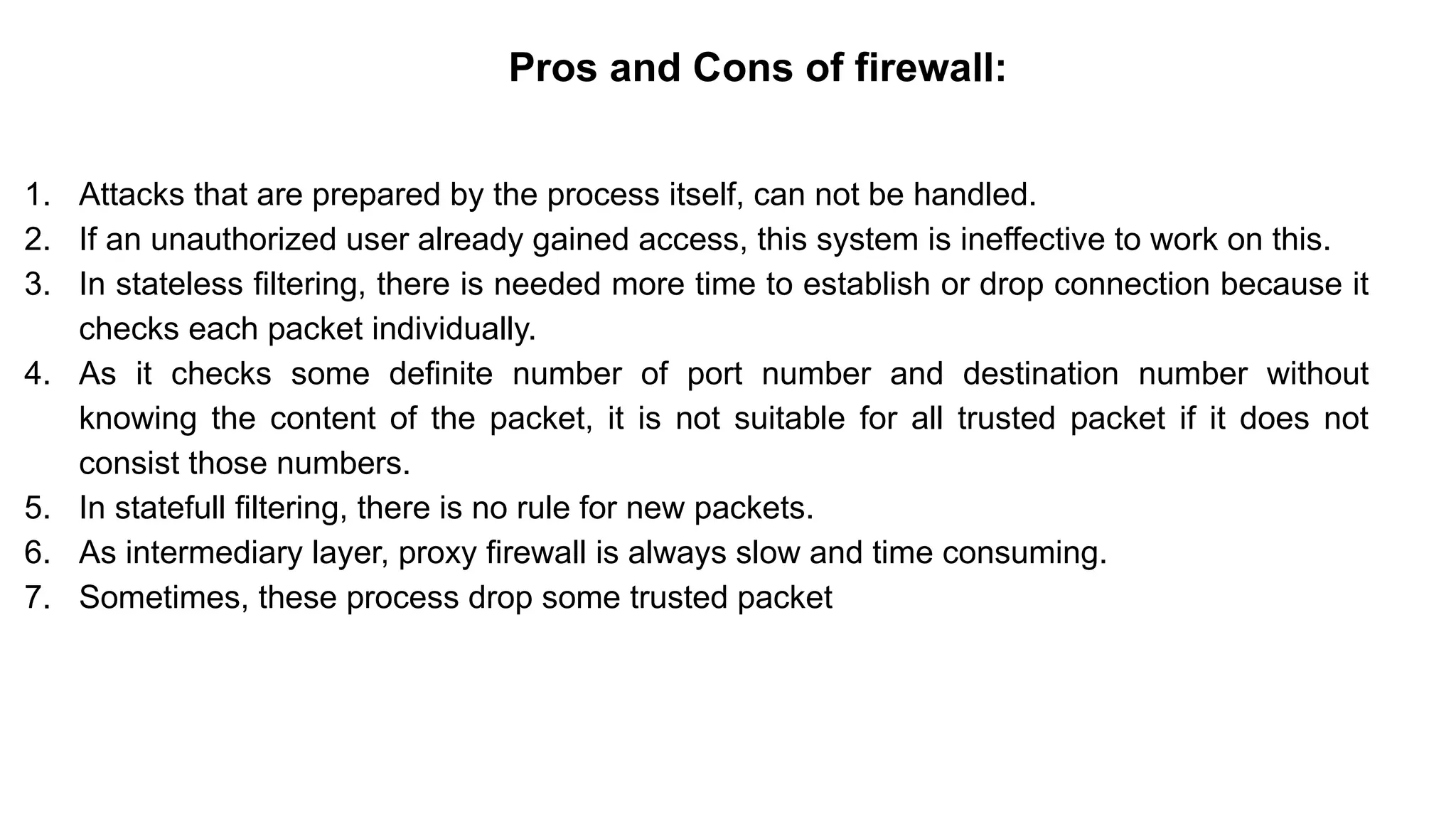 Pros and Cons of firewall:

1. Attacks that are prepared by the process itself, can not be handled.
2. If an unauthorized user already gained access, this system is ineffective to work on this.
3. In stateless filtering, there is needed more time to establish or drop connection because it checks each packet individually.
4. As it checks some definite number of port number and destination number without knowing the content of the packet, it is not suitable for all trusted packet if it does not consist those numbers.
5. In statefull filtering, there is no rule for new packets.
6. As intermediary layer, proxy firewall is always slow and time consuming.
7. Sometimes, these process drop some trusted packet